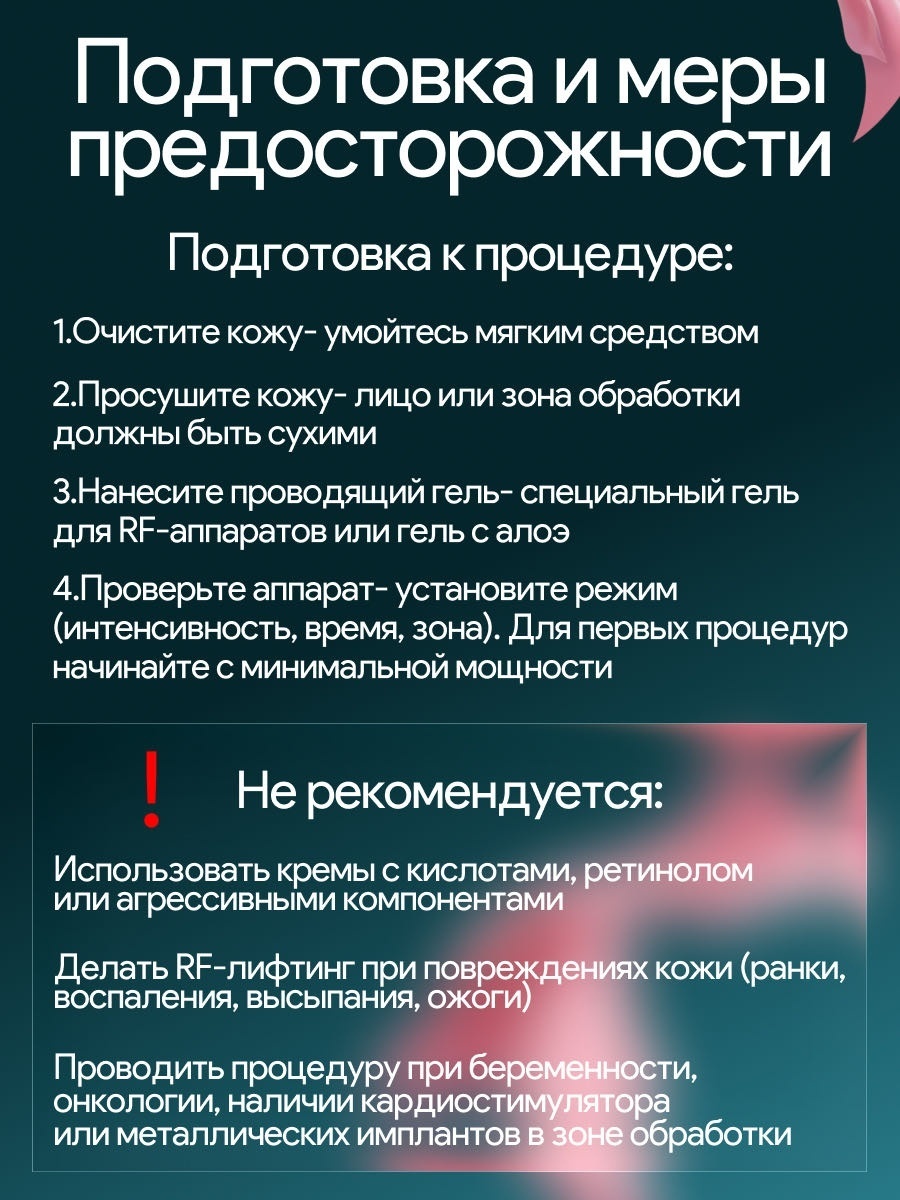 Подготовка и меры предосторожности

Подготовка к процедуре:

1.Очистите кожу- умойтесь мягким средством

2.Просушите кожу- лицо или зона обработки должны быть сухими

3.Нанесите проводящий гель- специальный гель для RF-аппаратов или гель с алоэ

4.Проверьте аппарат- установите режим (интенсивность, время, зона). Для первых процедур начинайте с минимальной мощности

! Не рекомендуется:

Использовать кремы с кислотами, ретинолом или агрессивными компонентами

Делать RF-лифтинг при повреждениях кожи (ранки, воспаления, высыпания, ожоги)

Проводить процедуру при беременности, онкологии, наличии кардиостимулятора или металлических имплантов в зоне обработки